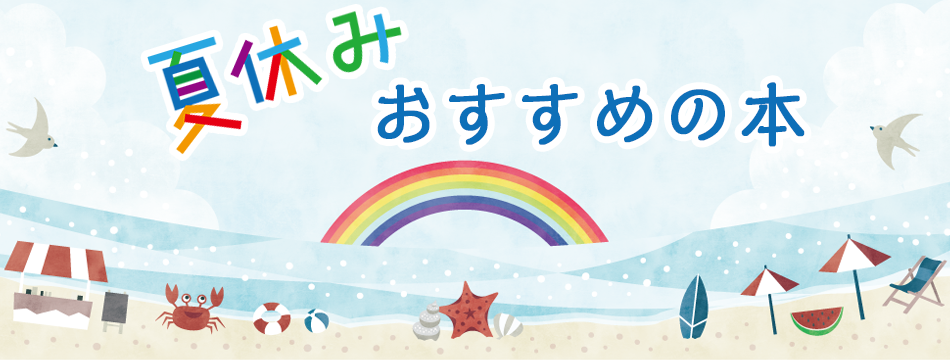 夏休み
おすすめの本